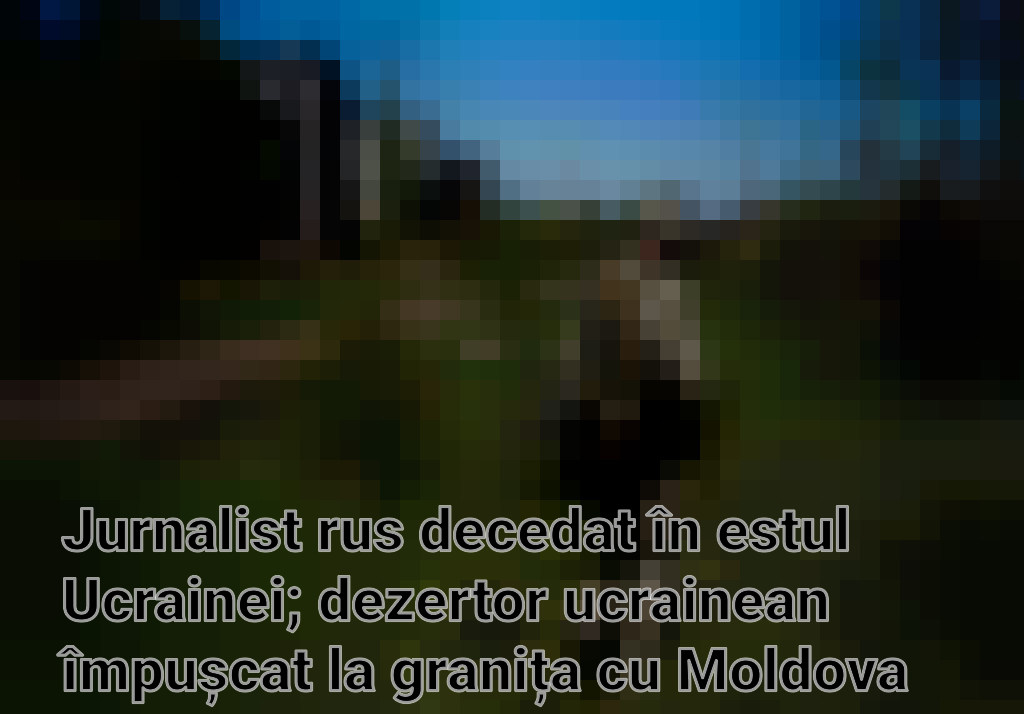 Jurnalist rus decedat în estul Ucrainei; dezertor ucrainean împușcat la granița cu Moldova